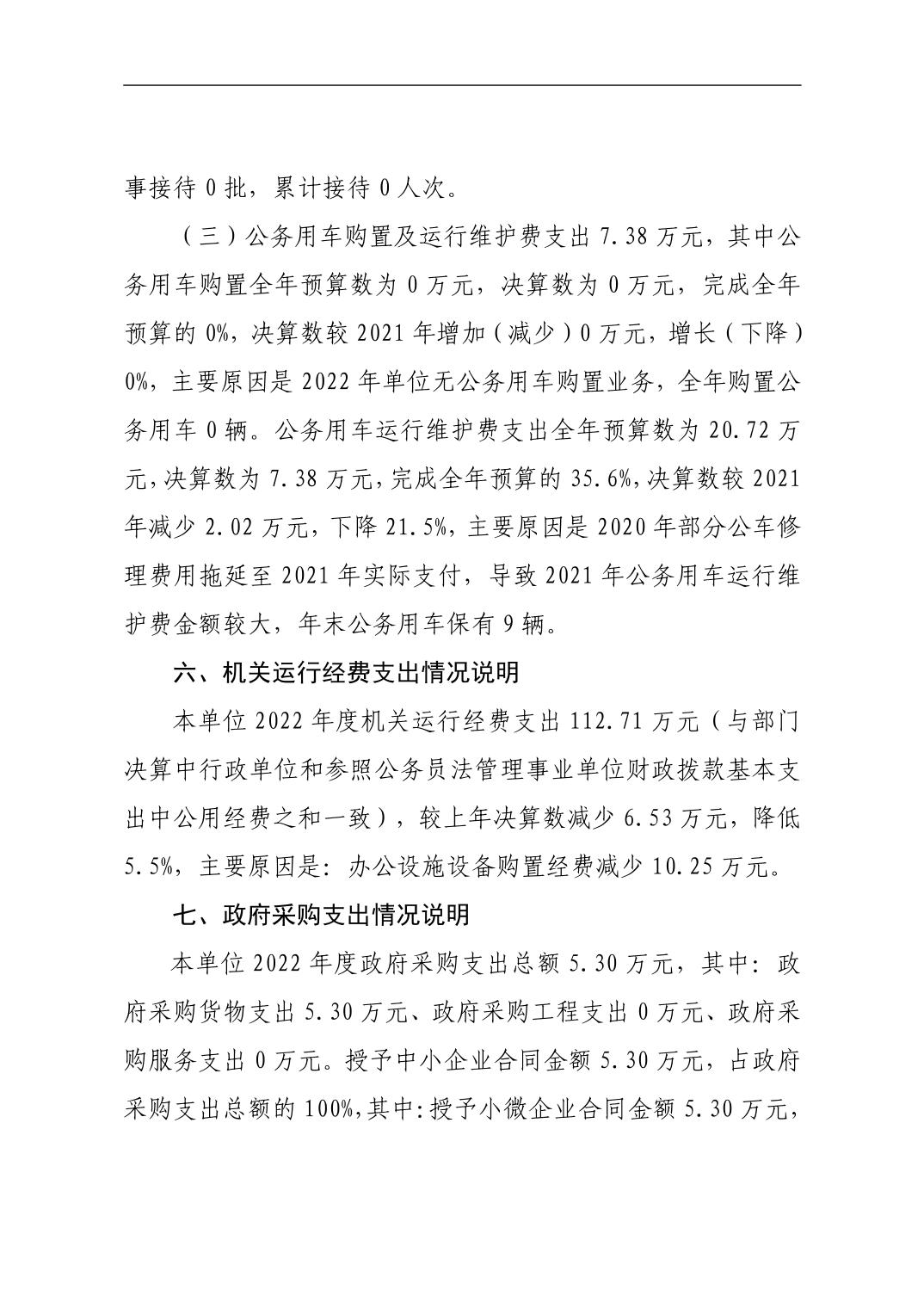 事接待 0 批，累计接待 0 人次。

（三）公务用车购置及运行维护费支出 7.38 万元，其中公务用车购置全年预算数为 0 万元，决算数为 0 万元，完成全年预算的 0%，决算数较 2021 年增加（减少）0 万元，增长（下降）0%，主要原因是 2022 年单位无公务用车购置业务，全年购置公务用车 0 辆。公务用车运行维护费支出全年预算数为 20.72 万元，决算数为 7.38 万元，完成全年预算的 35.6%，决算数较 2021 年减少 2.02 万元，下降 21.5%，主要原因是 2020 年部分公车修理费用拖延至 2021 年实际支付，导致 2021 年公务用车运行维护费金额较大，年末公务用车保有 9 辆。

六、机关运行经费支出情况说明

本单位 2022 年度机关运行经费支出 112.71 万元（与部门决算中行政单位和参照公务员法管理事业单位财政拨款基本支出中公用经费之和一致），较上年决算数减少 6.53 万元，降低 5.5%，主要原因是：办公设施设备购置经费减少 10.25 万元。

七、政府采购支出情况说明

本单位 2022 年度政府采购支出总额 5.30 万元，其中：政府采购货物支出 5.30 万元、政府采购工程支出 0 万元、政府采购服务支出 0 万元。授予中小企业合同金额 5.30 万元，占政府采购支出总额的 100%，其中：授予小微企业合同金额 5.30 万元，